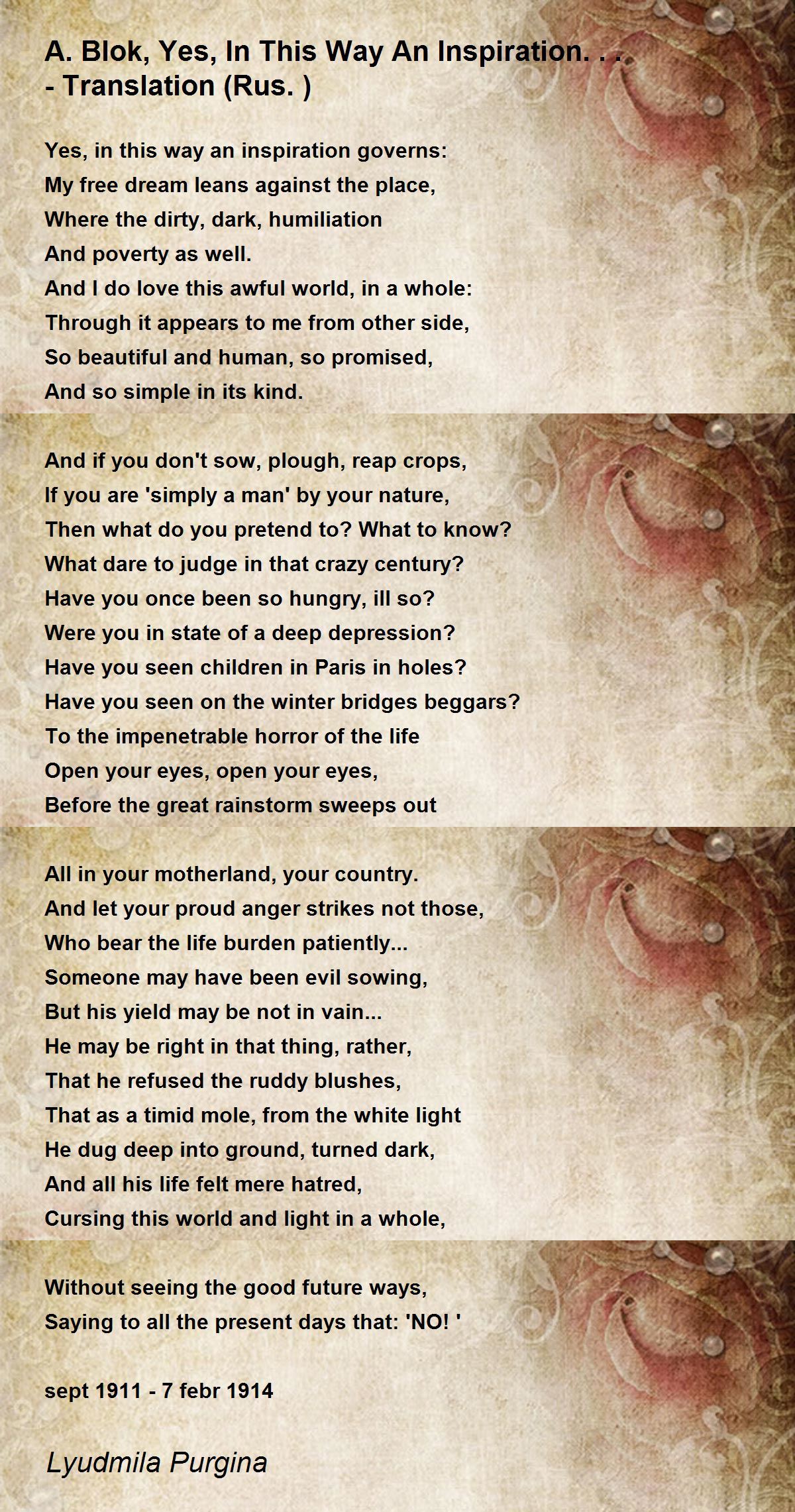 A. Blok, Yes, In This Way An Inspiration. . . - Translation (Rus. )

Yes, in this way an inspiration governs:
My free dream leans against the place,
Where the dirty, dark, humiliation
And poverty as well.
And I do love this awful world, in a whole:
Through it appears to me from other side,
So beautiful and human, so promised,
And so simple in its kind.

And if you don't sow, plough, reap crops,
If you are 'simply a man' by your nature,
Then what do you pretend to? What to know?
What dare to judge in that crazy century?
Have you once been so hungry, ill so?
Were you in state of a deep depression?
Have you seen children in Paris in holes?
Have you seen on the winter bridges beggars?
To the impenetrable horror of the life
Open your eyes, open your eyes,
Before the great rainstorm sweeps out

All in your motherland, your country.
And let your proud anger strikes not those,
Who bear the life burden patiently...
Someone may have been evil sowing,
But his yield may be not in vain...
He may be right in that thing, rather,
That he refused the ruddy blushes,
That as a timid mole, from the white light
He dug deep into ground, turned dark,
And all his life felt mere hatred,
Cursing this world and light in a whole,

Without seeing the good future ways,
Saying to all the present days that: 'NO! '

sept 1911 - 7 febr 1914

Lyudmila Purgina